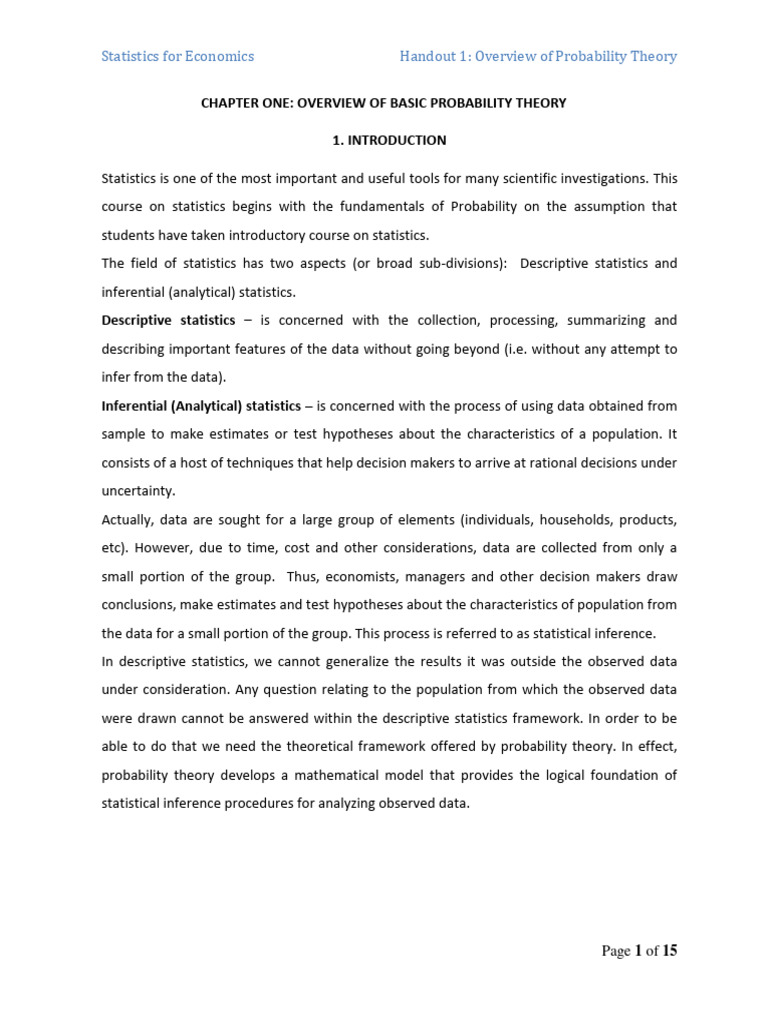 Statistics for Economics Handout 1: Overview of Probability Theory

CHAPTER ONE: OVERVIEW OF BASIC PROBABILITY THEORY

1. INTRODUCTION

Statistics is one of the most important and useful tools for many scientific investigations. This course on statistics begins with the fundamentals of Probability on the assumption that students have taken introductory course on statistics.

The field of statistics has two aspects (or broad sub-divisions): Descriptive statistics and inferential (analytical) statistics.

Descriptive statistics – is concerned with the collection, processing, summarizing and describing important features of the data without going beyond (i.e. without any attempt to infer from the data).

Inferential (Analytical) statistics – is concerned with the process of using data obtained from sample to make estimates or test hypotheses about the characteristics of a population. It consists of a host of techniques that help decision makers to arrive at rational decisions under uncertainty.

Actually, data are sought for a large group of elements (individuals, households, products, etc). However, due to time, cost and other considerations, data are collected from only a small portion of the group. Thus, economists, managers and other decision makers draw conclusions, make estimates and test hypotheses about the characteristics of population from the data for a small portion of the group. This process is referred to as statistical inference.

In descriptive statistics, we cannot generalize the results it was outside the observed data under consideration. Any question relating to the population from which the observed data were drawn cannot be answered within the descriptive statistics framework. In order to be able to do that we need the theoretical framework offered by probability theory. In effect, probability theory develops a mathematical model that provides the logical foundation of statistical inference procedures for analyzing observed data.

Page 1 of 15